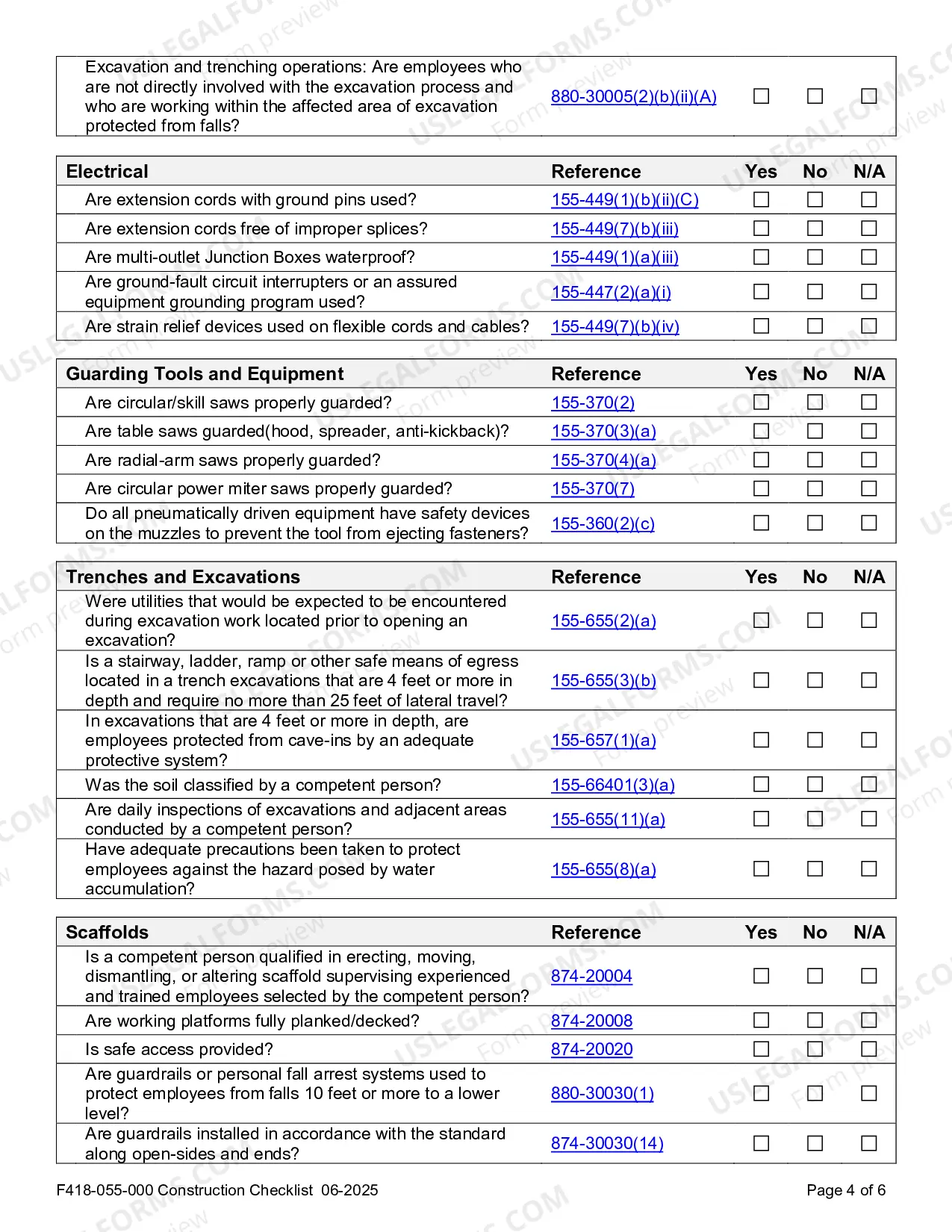 | Excavation and trenching operations: Are employees who are not directly involved with the excavation process and who are working within the affected area of excavation protected from falls? | 880-30005(2)(b)(ii)(A) | ☐ | ☐ | ☐ |
|---|---|---|---|---|

| Electrical | Reference | Yes | No | N/A |
|---|---|---|---|---|
| Are extension cords with ground pins used? | 155-449(1)(b)(ii)(C) | ☐ | ☐ | ☐ |
| Are extension cords free of improper splices? | 155-449(7)(b)(iii) | ☐ | ☐ | ☐ |
| Are multi-outlet Junction Boxes waterproof? | 155-449(1)(a)(iii) | ☐ | ☐ | ☐ |
| Are ground-fault circuit interrupters or an assured equipment grounding program used? | 155-447(2)(a)(i) | ☐ | ☐ | ☐ |
| Are strain relief devices used on flexible cords and cables? | 155-449(7)(b)(iv) | ☐ | ☐ | ☐ |

| Guarding Tools and Equipment | Reference | Yes | No | N/A |
|---|---|---|---|---|
| Are circular/skill saws properly guarded? | 155-370(2) | ☐ | ☐ | ☐ |
| Are table saws guarded(hood, spreader, anti-kickback)? | 155-370(3)(a) | ☐ | ☐ | ☐ |
| Are radial-arm saws properly guarded? | 155-370(4)(a) | ☐ | ☐ | ☐ |
| Are circular power miter saws properly guarded? | 155-370(7) | ☐ | ☐ | ☐ |
| Do all pneumatically driven equipment have safety devices on the muzzles to prevent the tool from ejecting fasteners? | 155-360(2)(c) | ☐ | ☐ | ☐ |

| Trenches and Excavations | Reference | Yes | No | N/A |
|---|---|---|---|---|
| Were utilities that would be expected to be encountered during excavation work located prior to opening an excavation? | 155-655(2)(a) | ☐ | ☐ | ☐ |
| Is a stairway, ladder, ramp or other safe means of egress located in a trench excavations that are 4 feet or more in depth and require no more than 25 feet of lateral travel? | 155-655(3)(b) | ☐ | ☐ | ☐ |
| In excavations that are 4 feet or more in depth, are employees protected from cave-ins by an adequate protective system? | 155-657(1)(a) | ☐ | ☐ | ☐ |
| Was the soil classified by a competent person? | 155-66401(3)(a) | ☐ | ☐ | ☐ |
| Are daily inspections of excavations and adjacent areas conducted by a competent person? | 155-655(11)(a) | ☐ | ☐ | ☐ |
| Have adequate precautions been taken to protect employees against the hazard posed by water accumulation? | 155-655(8)(a) | ☐ | ☐ | ☐ |

| Scaffolds | Reference | Yes | No | N/A |
|---|---|---|---|---|
| Is a competent person qualified in erecting, moving, dismantling, or altering scaffold supervising experienced and trained employees selected by the competent person? | 874-20004 | ☐ | ☐ | ☐ |
| Are working platforms fully planked/decked? | 874-20008 | ☐ | ☐ | ☐ |
| Is safe access provided? | 874-20020 | ☐ | ☐ | ☐ |
| Are guardrails or personal fall arrest systems used to protect employees from falls 10 feet or more to a lower level? | 880-30030(1) | ☐ | ☐ | ☐ |
| Are guardrails installed in accordance with the standard along open-sides and ends? | 874-30030(14) | ☐ | ☐ | ☐ |

F418-055-000 Construction Checklist 06-2025 Page 4 of 6

USLEGALFORMS.COM Form preview